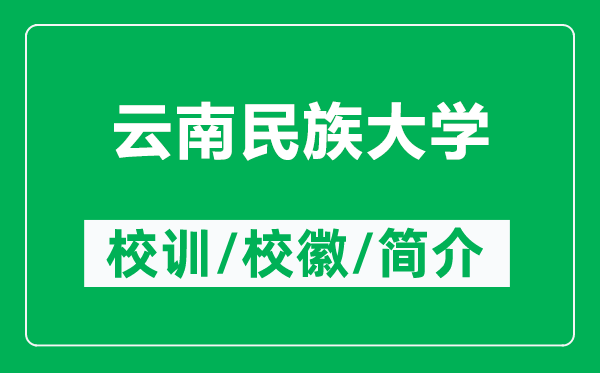 云南民族大学

校训/校徽/简介